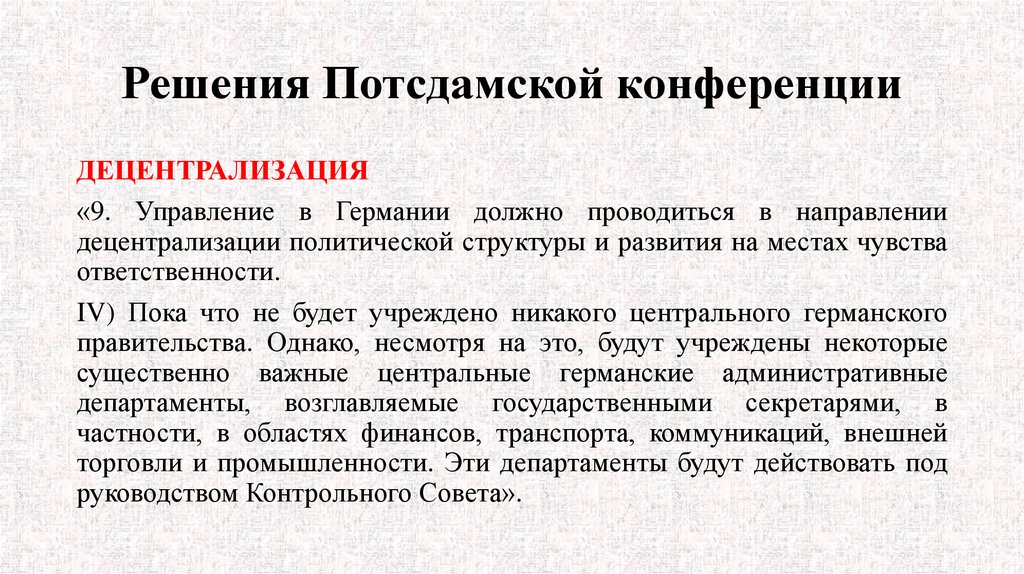 Решения Потсдамской конференции

ДЕЦЕНТРАЛИЗАЦИЯ

«9. Управление в Германии должно проводиться в направлении децентрализации политической структуры и развития на местах чувства ответственности.

IV) Пока что не будет учреждено никакого центрального германского правительства. Однако, несмотря на это, будут учреждены некоторые существенно важные центральные германские административные департаменты, возглавляемые государственными секретарями, в частности, в областях финансов, транспорта, коммуникаций, внешней торговли и промышленности. Эти департаменты будут действовать под руководством Контрольного Совета».